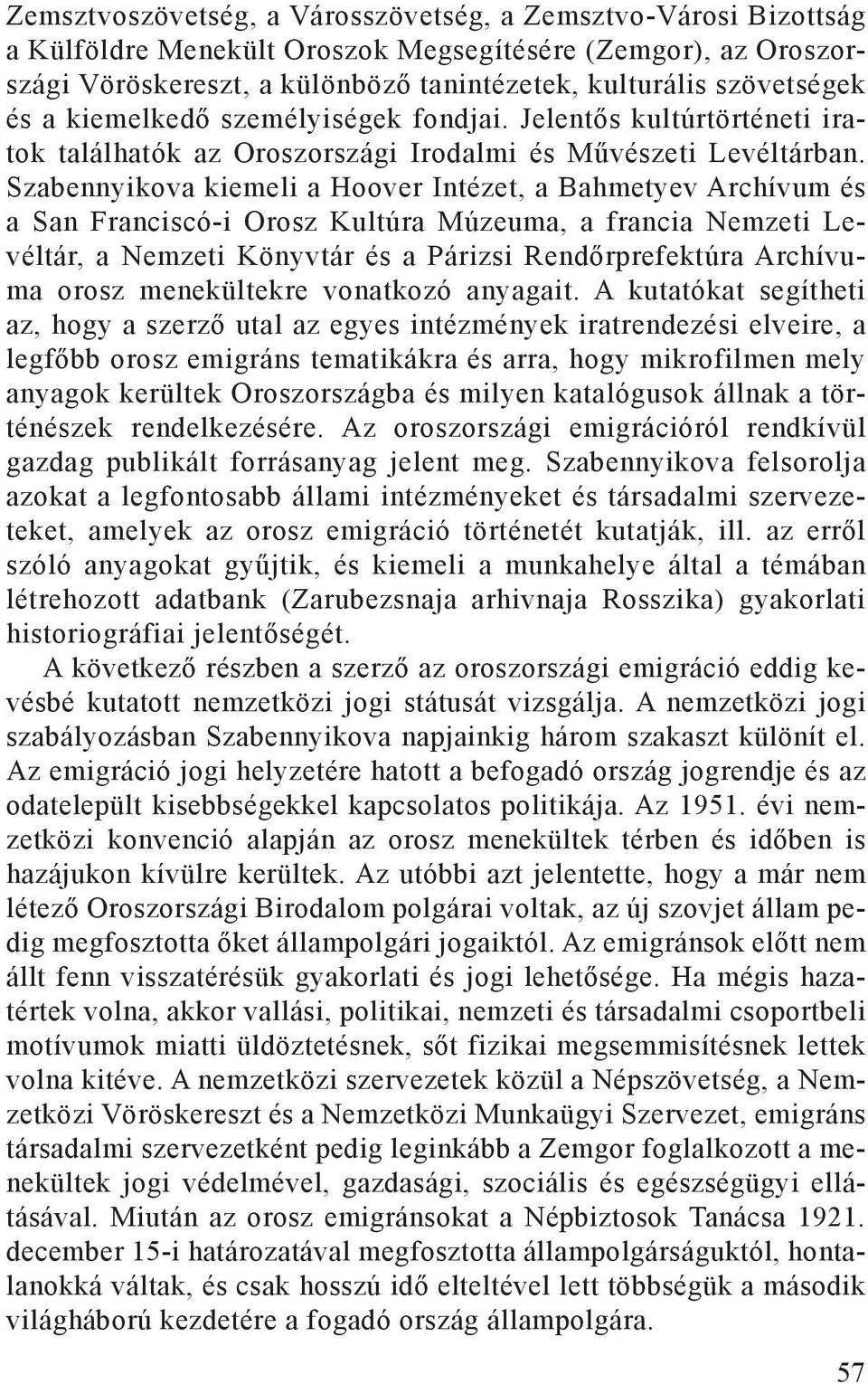 Zemsztvoszövetség, a Városszövetség, a Zemsztvo-Városi Bizottság a Külföldre Menekült Oroszok Megsegítésére (Zemgor), az Oroszországi Vöröskereszt, a különböző tanintézetek, kulturális szövetségek és a kiemelkedő személyiségek fondjai. Jelentős kultúrtörténeti iratok találhatók az Oroszországi Irodalmi és Művészeti Levéltárban. Szabennyikova kiemeli a Hoover Intézet, a Bahmetyev Archívum és a San Franciscó-i Orosz Kultúra Múzeuma, a francia Nemzeti Levéltár, a Nemzeti Könyvtár és a Párizsi Rendőrprefektúra Archívuma orosz menekültekre vonatkozó anyagait. A kutatókat segítheti az, hogy a szerző utal az egyes intézmények iratrendezési elveire, a legfőbb orosz emigráns tematikákra és arra, hogy mikrofilmen mely anyagok kerültek Oroszországba és milyen katalógusok állnak a történészek rendelkezésére. Az oroszországi emigrációról rendkívül gazdag publikált forrásanyag jelent meg. Szabennyikova felsorolja azokat a legfontosabb állami intézményeket és társadalmi szervezeteket, amelyek az orosz emigráció történetét kutatják, ill. az erről szóló anyagokat gyűjtik, és kiemeli a munkahelye által a témában létrehozott adatbank (Zarubezsnaja arhivnaja Rosszika) gyakorlati historiográfiai jelentőségét.

A következő részben a szerző az oroszországi emigráció eddig kevésbé kutatott nemzetközi jogi státusát vizsgálja. A nemzetközi jogi szabályozásban Szabennyikova napjainkig három szakaszt különít el. Az emigráció jogi helyzetére hatott a befogadó ország jogrendje és az odatelepült kisebbségekkel kapcsolatos politikája. Az 1951. évi nemzetközi konvenció alapján az orosz menekültek térben és időben is hazájukon kívülre kerültek. Az utóbbi azt jelentette, hogy a már nem létező Oroszországi Birodalom polgárai voltak, az új szovjet állam pedig megfosztotta őket állampolgári jogaiktól. Az emigránsok előtt nem állt fenn visszatérésük gyakorlati és jogi lehetősége. Ha mégis hazatértek volna, akkor vallási, politikai, nemzeti és társadalmi csoportbeli motívumok miatti üldöztetésnek, sőt fizikai megsemmisítésnek lettek volna kitéve. A nemzetközi szervezetek közül a Népszövetség, a Nemzetközi Vöröskereszt és a Nemzetközi Munkaügyi Szervezet, emigráns társadalmi szervezetként pedig leginkább a Zemgor foglalkozott a menekültek jogi védelmével, gazdasági, szociális és egészségügyi ellátásával. Miután az orosz emigránsokat a Népbiztosok Tanácsa 1921. december 15-i határozatával megfosztotta állampolgárságuktól, hontalanokká váltak, és csak hosszú idő elteltével lett többségük a második világháború kezdetére a fogadó ország állampolgára.

57